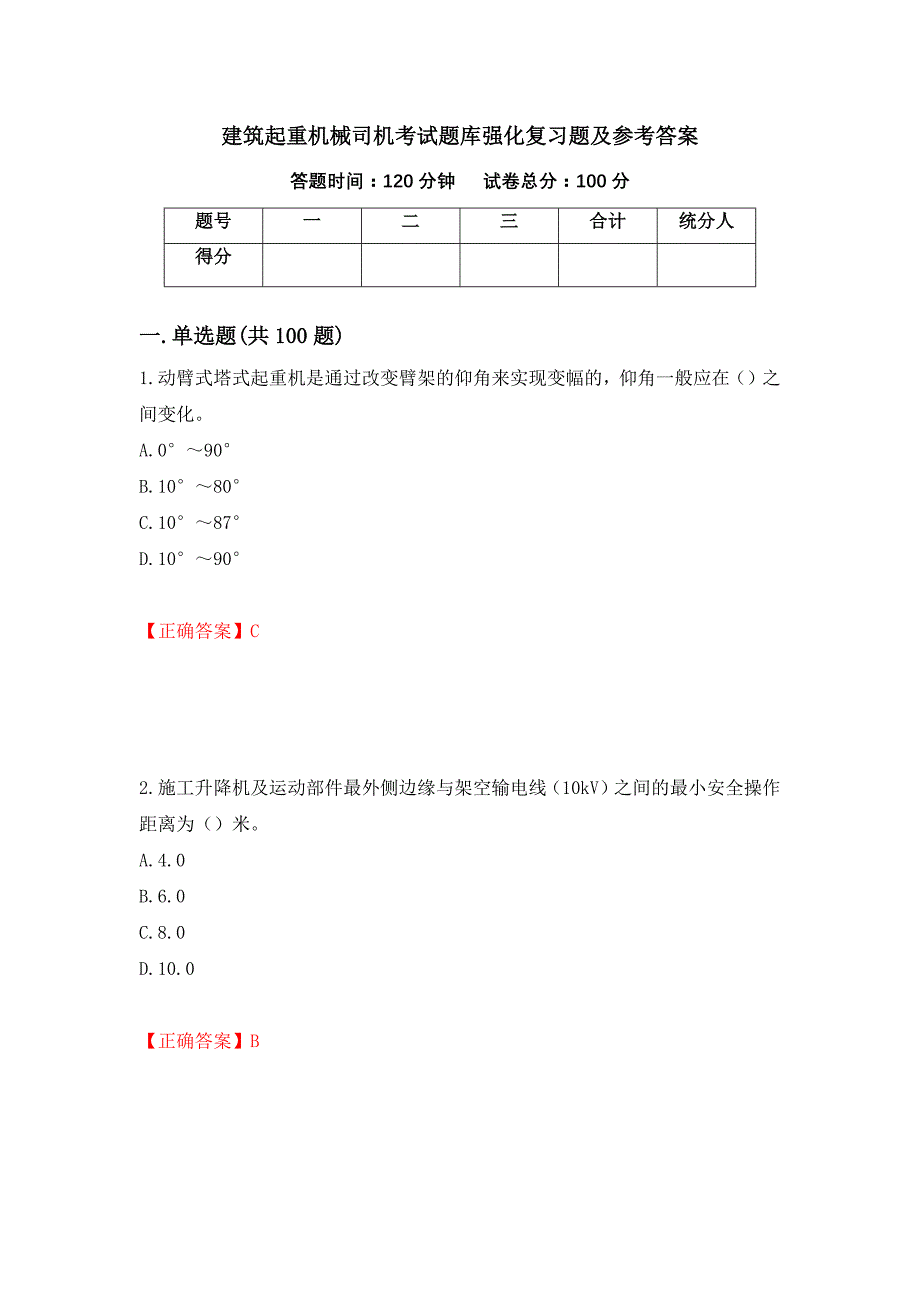 建筑起重机械司机考试题库强化复习题及参考答案

答题时间：120 分钟　　试卷总分：100 分

| 题号 | 一 | 二 | 三 | 合计 | 统分人 |
|---|---|---|---|---|---|
| 得分 | | | | | |

一.单选题(共 100 题)

1.动臂式塔式起重机是通过改变臂架的仰角来实现变幅的，仰角一般应在（）之间变化。

A.0°～90°

B.10°～80°

C.10°～87°

D.10°～90°

【正确答案】C

2.施工升降机及运动部件最外侧边缘与架空输电线（10kV）之间的最小安全操作距离为（）米。

A.4.0

B.6.0

C.8.0

D.10.0

【正确答案】B